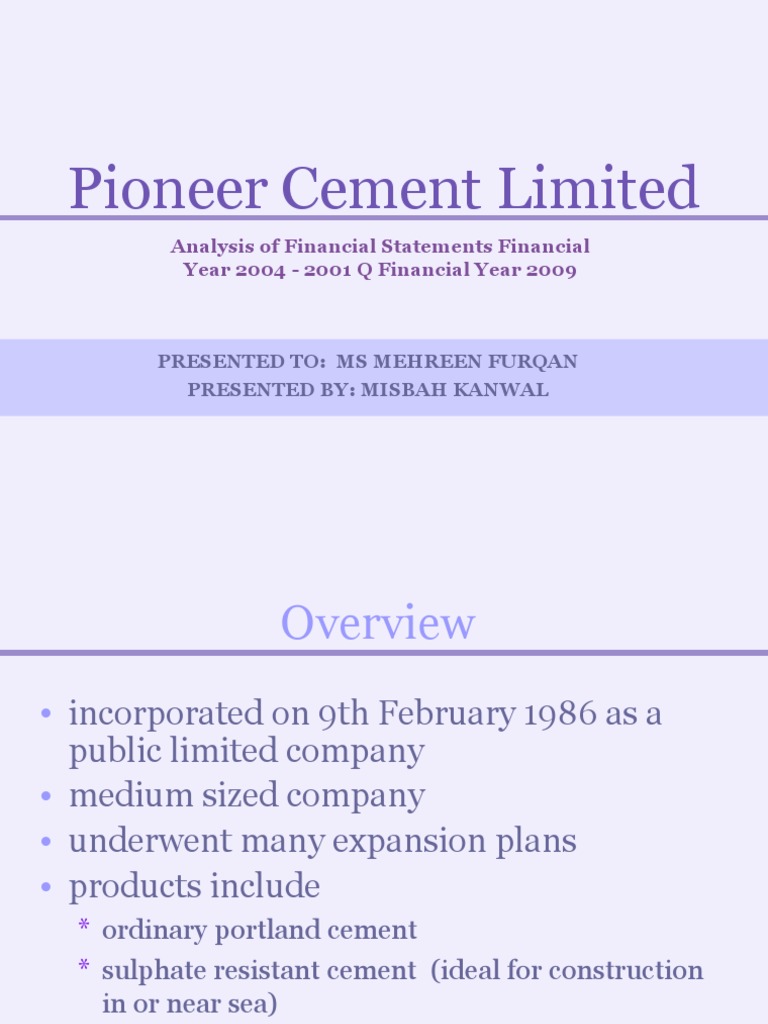 Pioneer Cement Limited

Analysis of Financial Statements Financial Year 2004 - 2001 Q Financial Year 2009

PRESENTED TO: MS MEHREEN FURQAN
PRESENTED BY: MISBAH KANWAL

Overview

• incorporated on 9th February 1986 as a public limited company
• medium sized company
• underwent many expansion plans
• products include
* ordinary portland cement
* sulphate resistant cement (ideal for construction in or near sea)